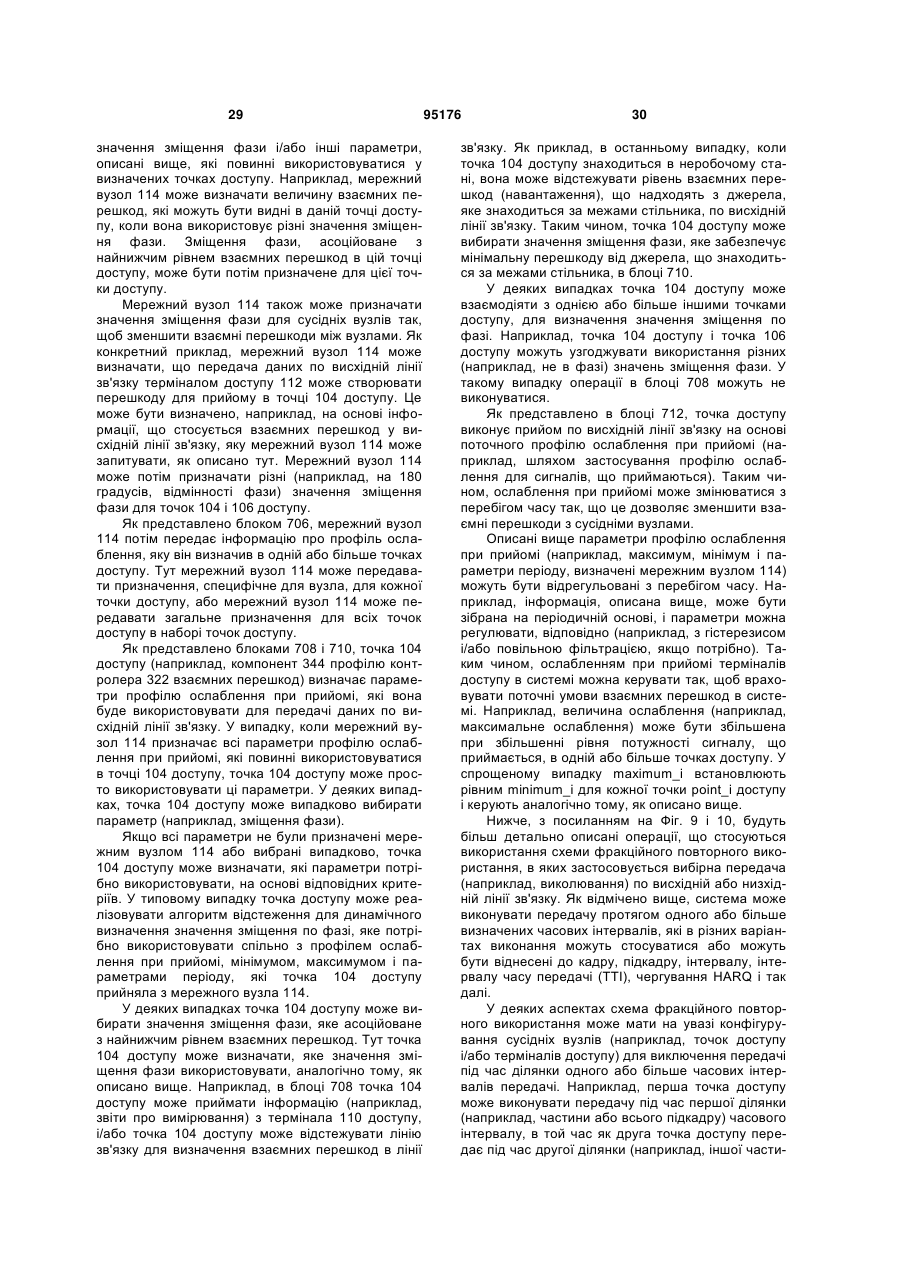 29 95176 30

значення зміщення фази і/або інші параметри, описані вище, які повинні використовуватися у визначених точках доступу. Наприклад, мережний вузол 114 може визначати величину взаємних перешкод, які можуть бути видні в даній точці доступу, коли вона використовує різні значення зміщення фази. Зміщення фази, асоційоване з найнижчим рівнем взаємних перешкод в цій точці доступу, може бути потім призначене для цієї точки доступу.

Мережний вузол 114 також може призначати значення зміщення фази для сусідніх вузлів так, щоб зменшити взаємні перешкоди між вузлами. Як конкретний приклад, мережний вузол 114 може визначати, що передача даних по висхідній лінії зв'язку терміналом доступу 112 може створювати перешкоду для прийому в точці 104 доступу. Це може бути визначено, наприклад, на основі інформації, що стосується взаємних перешкод у висхідній лінії зв'язку, яку мережний вузол 114 може запитувати, як описано тут. Мережний вузол 114 може потім призначати різні (наприклад, на 180 градусів, відмінності фази) значення зміщення фази для точок 104 і 106 доступу.

Як представлено блоком 706, мережний вузол 114 потім передає інформацію про профіль ослаблення, яку він визначив в одній або більше точках доступу. Тут мережний вузол 114 може передавати призначення, специфічне для вузла, для кожної точки доступу, або мережний вузол 114 може передавати загальне призначення для всіх точок доступу в наборі точок доступу.

Як представлено блоками 708 і 710, точка 104 доступу (наприклад, компонент 344 профілю контролера 322 взаємних перешкод) визначає параметри профілю ослаблення при прийомі, які вона буде використовувати для передачі даних по висхідній лінії зв'язку. У випадку, коли мережний вузол 114 призначає всі параметри профілю ослаблення при прийомі, які повинні використовуватися в точці 104 доступу, точка 104 доступу може просто використовувати ці параметри. У деяких випадках, точка 104 доступу може випадково вибирати параметр (наприклад, зміщення фази).

Якщо всі параметри не були призначені мережним вузлом 114 або вибрані випадково, точка 104 доступу може визначати, які параметри потрібно використовувати, на основі відповідних критеріїв. У типовому випадку точка доступу може реалізовувати алгоритм відстеження для динамічного визначення значення зміщення по фазі, яке потрібно використовувати спільно з профілем ослаблення при прийомі, мінімумом, максимумом і параметрами періоду, які точка 104 доступу прийняла з мережного вузла 114.

У деяких випадках точка 104 доступу може вибирати значення зміщення фази, яке асоційоване з найнижчим рівнем взаємних перешкод. Тут точка 104 доступу може визначати, яке значення зміщення фази використовувати, аналогічно тому, як описано вище. Наприклад, в блоці 708 точка 104 доступу може приймати інформацію (наприклад, звіти про вимірювання) з термінала 110 доступу, і/або точка 104 доступу може відстежувати лінію зв'язку для визначення взаємних перешкод в лінії зв'язку. Як приклад, в останньому випадку, коли точка 104 доступу знаходиться в неробочому стані, вона може відстежувати рівень взаємних перешкод (навантаження), що надходять з джерела, яке знаходиться за межами стільника, по висхідній лінії зв'язку. Таким чином, точка 104 доступу може вибирати значення зміщення фази, яке забезпечує мінімальну перешкоду від джерела, що знаходиться за межами стільника, в блоці 710.

У деяких випадках точка 104 доступу може взаємодіяти з однією або більше іншими точками доступу, для визначення значення зміщення по фазі. Наприклад, точка 104 доступу і точка 106 доступу можуть узгоджувати використання різних (наприклад, не в фазі) значень зміщення фази. У такому випадку операції в блоці 708 можуть не виконуватися.

Як представлено в блоці 712, точка доступу виконує прийом по висхідній лінії зв'язку на основі поточного профілю ослаблення при прийомі (наприклад, шляхом застосування профілю ослаблення для сигналів, що приймаються). Таким чином, ослаблення при прийомі може змінюватися з перебігом часу так, що це дозволяє зменшити взаємні перешкоди з сусідніми вузлами.

Описані вище параметри профілю ослаблення при прийомі (наприклад, максимум, мінімум і параметри періоду, визначені мережним вузлом 114) можуть бути відрегульовані з перебігом часу. Наприклад, інформація, описана вище, може бути зібрана на періодичній основі, і параметри можна регулювати, відповідно (наприклад, з гістерезисом і/або повільною фільтрацією, якщо потрібно). Таким чином, ослабленням при прийомі терміналів доступу в системі можна керувати так, щоб враховувати поточні умови взаємних перешкод в системі. Наприклад, величина ослаблення (наприклад, максимальне ослаблення) може бути збільшена при збільшенні рівня потужності сигналу, що приймається, в одній або більше точках доступу. У спрощеному випадку maximum_i встановлюють рівним minimum_i для кожної точки point_i доступу і керують аналогічно тому, як описано вище.

Нижче, з посиланням на Фіг. 9 і 10, будуть більш детально описані операції, що стосуються використання схеми фракційного повторного використання, в яких застосовується вибірна передача (наприклад, виколювання) по висхідній або низхідній лінії зв'язку. Як відмічено вище, система може виконувати передачу протягом одного або більше визначених часових інтервалів, які в різних варіантах виконання можуть стосуватися або можуть бути віднесені до кадру, підкадру, інтервалу, інтервалу часу передачі (TTI), чергування HARQ і так далі.

У деяких аспектах схема фракційного повторного використання може мати на увазі конфігурування сусідніх вузлів (наприклад, точок доступу і/або терміналів доступу) для виключення передачі під час ділянки одного або більше часових інтервалів передачі. Наприклад, перша точка доступу може виконувати передачу під час першої ділянки (наприклад, частини або всього підкадру) часового інтервалу, в той час як друга точка доступу передає під час другої ділянки (наприклад, іншої части-